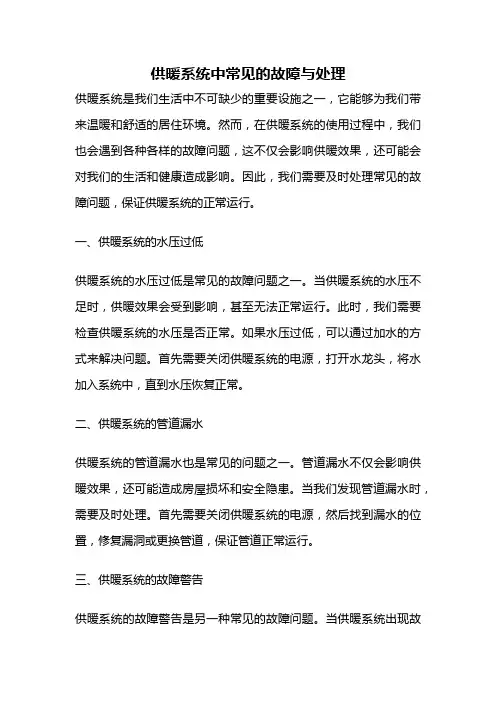 供暖系统中常见的故障与处理

供暖系统是我们生活中不可缺少的重要设施之一，它能够为我们带来温暖和舒适的居住环境。然而，在供暖系统的使用过程中，我们也会遇到各种各样的故障问题，这不仅会影响供暖效果，还可能会对我们的生活和健康造成影响。因此，我们需要及时处理常见的故障问题，保证供暖系统的正常运行。

一、供暖系统的水压过低

供暖系统的水压过低是常见的故障问题之一。当供暖系统的水压不足时，供暖效果会受到影响，甚至无法正常运行。此时，我们需要检查供暖系统的水压是否正常。如果水压过低，可以通过加水的方式来解决问题。首先需要关闭供暖系统的电源，打开水龙头，将水加入系统中，直到水压恢复正常。

二、供暖系统的管道漏水

供暖系统的管道漏水也是常见的问题之一。管道漏水不仅会影响供暖效果，还可能造成房屋损坏和安全隐患。当我们发现管道漏水时，需要及时处理。首先需要关闭供暖系统的电源，然后找到漏水的位置，修复漏洞或更换管道，保证管道正常运行。

三、供暖系统的故障警告

供暖系统的故障警告是另一种常见的故障问题。当供暖系统出现故